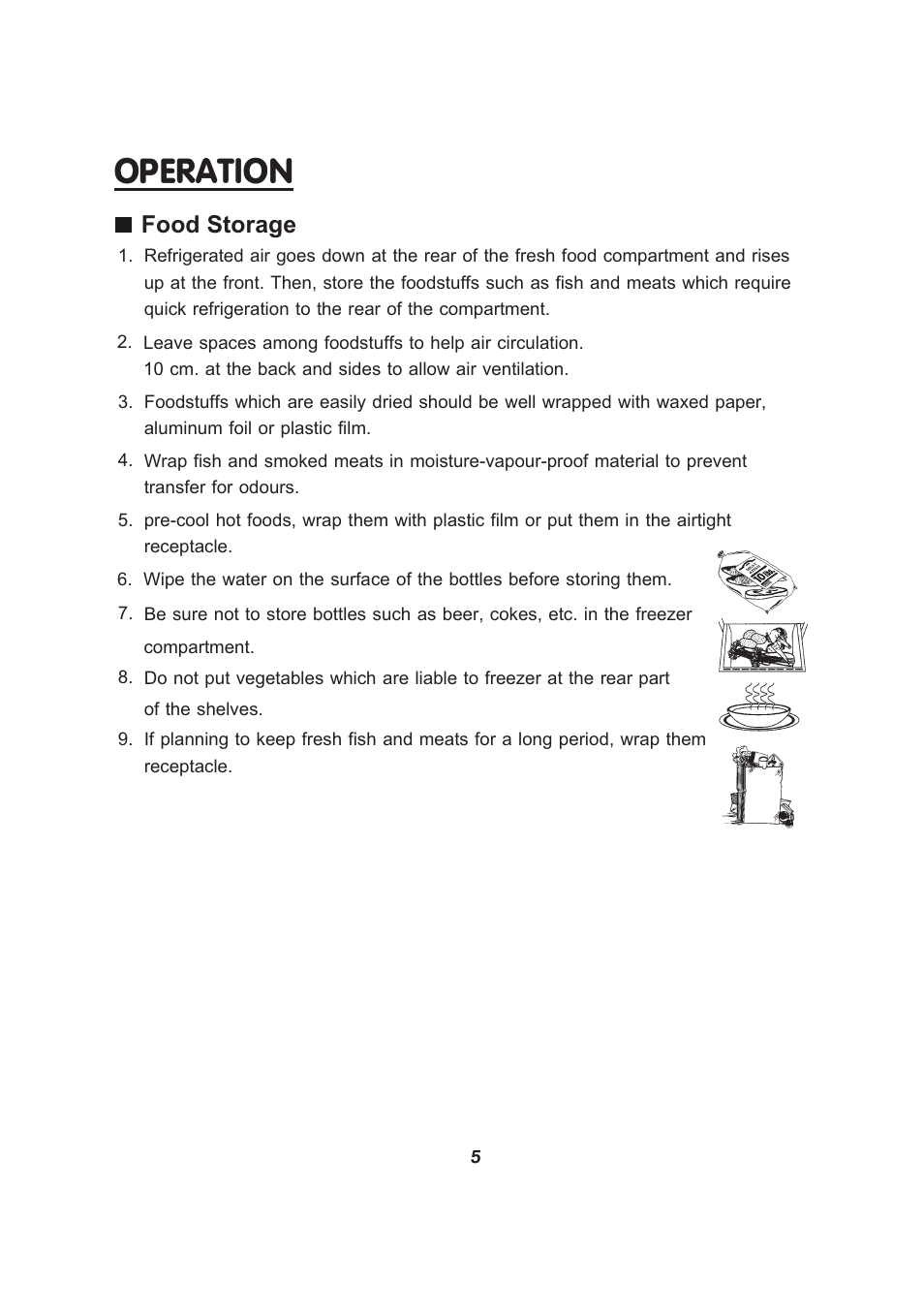 OPERATION

■ Food Storage

1. Refrigerated air goes down at the rear of the fresh food compartment and rises up at the front. Then, store the foodstuffs such as fish and meats which require quick refrigeration to the rear of the compartment.

2. Leave spaces among foodstuffs to help air circulation. 10 cm. at the back and sides to allow air ventilation.

3. Foodstuffs which are easily dried should be well wrapped with waxed paper, aluminum foil or plastic film.

4. Wrap fish and smoked meats in moisture-vapour-proof material to prevent transfer for odours.

5. pre-cool hot foods, wrap them with plastic film or put them in the airtight receptacle.

6. Wipe the water on the surface of the bottles before storing them.

7. Be sure not to store bottles such as beer, cokes, etc. in the freezer compartment.

8. Do not put vegetables which are liable to freezer at the rear part of the shelves.

9. If planning to keep fresh fish and meats for a long period, wrap them receptacle.

5